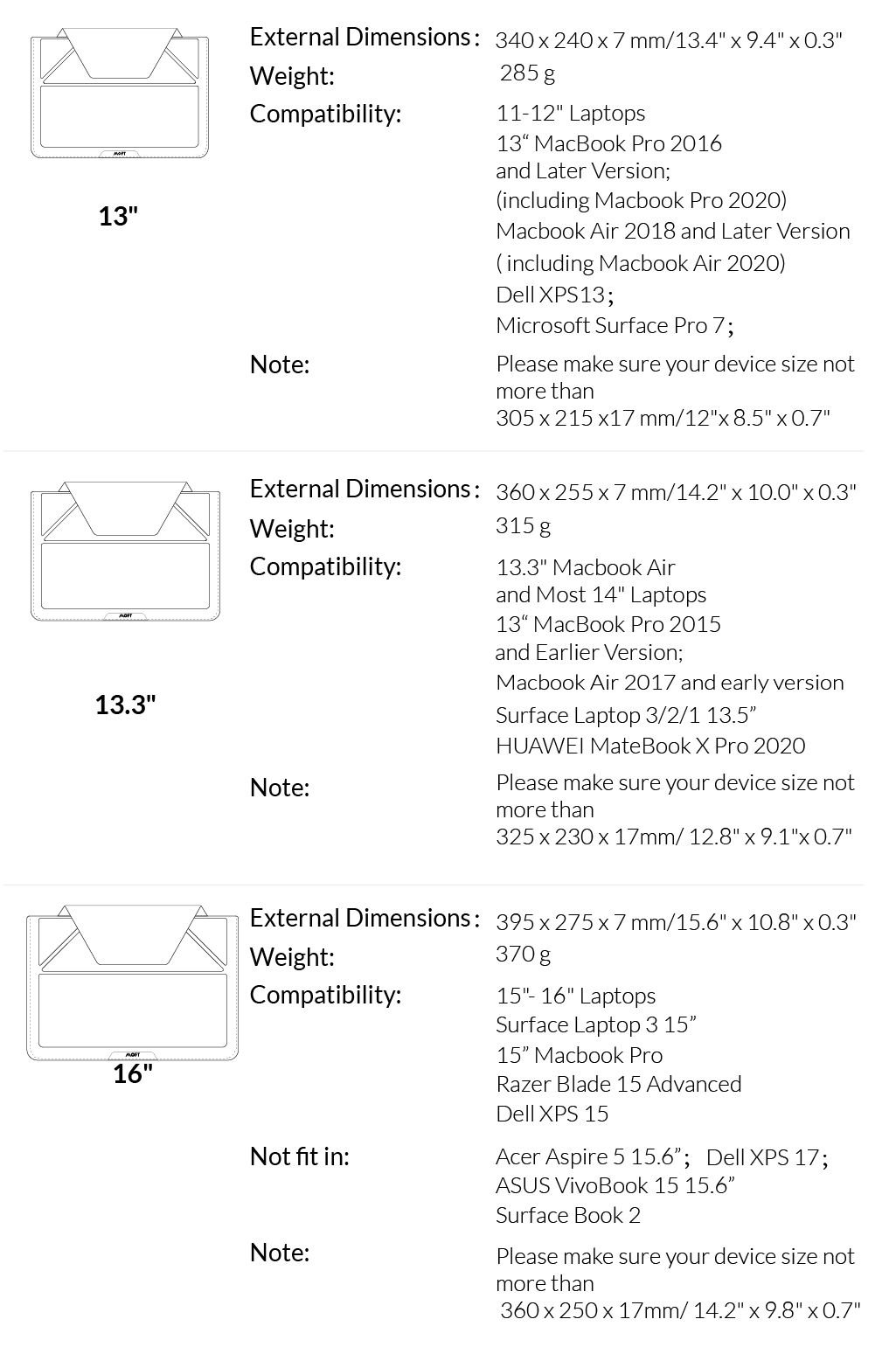 MOFT

13"

External Dimensions: 340 x 240 x 7 mm/13.4" x 9.4" x 0.3"
Weight: 285 g
Compatibility: 11-12" Laptops
13“ MacBook Pro 2016
and Later Version;
(including Macbook Pro 2020)
Macbook Air 2018 and Later Version
( including Macbook Air 2020)
Dell XPS13；
Microsoft Surface Pro 7；
Note: Please make sure your device size not more than
305 x 215 x17 mm/12"x 8.5" x 0.7"

MOFT

13.3"

External Dimensions: 360 x 255 x 7 mm/14.2" x 10.0" x 0.3"
Weight: 315 g
Compatibility: 13.3" Macbook Air
and Most 14" Laptops
13“ MacBook Pro 2015
and Earlier Version;
Macbook Air 2017 and early version
Surface Laptop 3/2/1 13.5”
HUAWEI MateBook X Pro 2020
Note: Please make sure your device size not more than
325 x 230 x 17mm/ 12.8" x 9.1"x 0.7"

MOFT

16"

External Dimensions: 395 x 275 x 7 mm/15.6" x 10.8" x 0.3"
Weight: 370 g
Compatibility: 15"- 16" Laptops
Surface Laptop 3 15”
15” Macbook Pro
Razer Blade 15 Advanced
Dell XPS 15
Not fit in: Acer Aspire 5 15.6”； Dell XPS 17；
ASUS VivoBook 15 15.6”
Surface Book 2
Note: Please make sure your device size not more than
360 x 250 x 17mm/ 14.2" x 9.8" x 0.7"